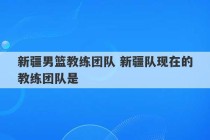 新疆男篮教练团队 新疆队现在的教练团队是